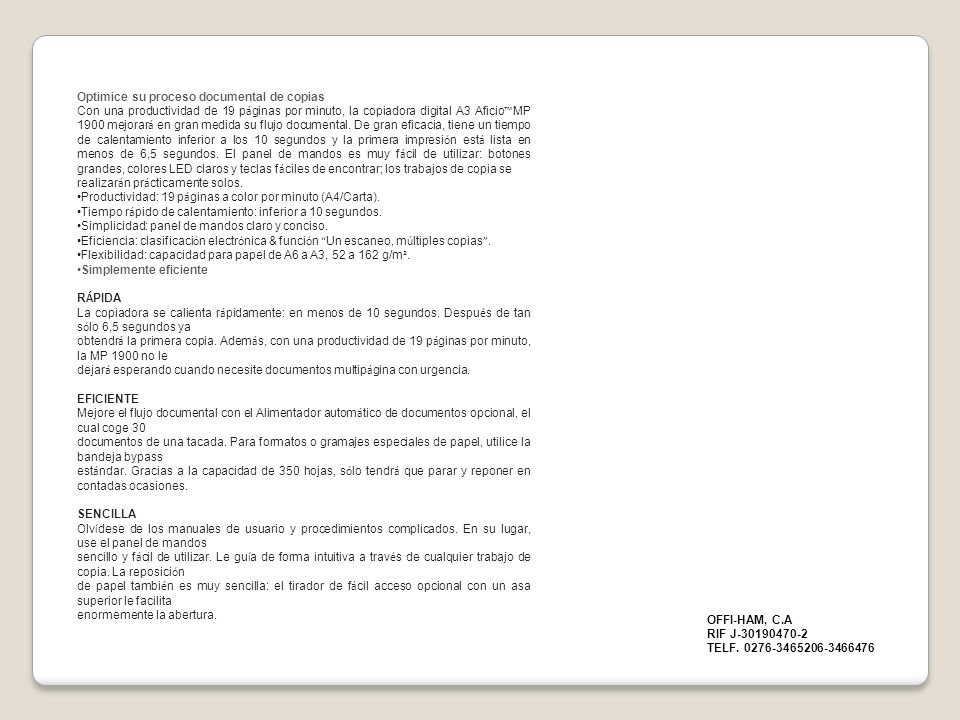 Optimice su proceso documental de copias
Con una productividad de 19 páginas por minuto, la copiadora digital A3 Aficio™MP 1900 mejorará en gran medida su flujo documental. De gran eficacia, tiene un tiempo de calentamiento inferior a los 10 segundos y la primera impresión está lista en menos de 6,5 segundos. El panel de mandos es muy fácil de utilizar: botones grandes, colores LED claros y teclas fáciles de encontrar; los trabajos de copia se realizarán prácticamente solos.
•Productividad: 19 páginas a color por minuto (A4/Carta).
•Tiempo rápido de calentamiento: inferior a 10 segundos.
•Simplicidad: panel de mandos claro y conciso.
•Eficiencia: clasificación electrónica & función "Un escaneo, múltiples copias".
•Flexibilidad: capacidad para papel de A6 a A3, 52 a 162 g/m².
•Simplemente eficiente

RÁPIDA
La copiadora se calienta rápidamente: en menos de 10 segundos. Después de tan sólo 6,5 segundos ya
obtendrá la primera copia. Además, con una productividad de 19 páginas por minuto, la MP 1900 no le
dejará esperando cuando necesite documentos multipágina con urgencia.

EFICIENTE
Mejore el flujo documental con el Alimentador automático de documentos opcional, el cual coge 30
documentos de una tacada. Para formatos o gramajes especiales de papel, utilice la bandeja bypass
estándar. Gracias a la capacidad de 350 hojas, sólo tendrá que parar y reponer en contadas ocasiones.

SENCILLA
Olvídese de los manuales de usuario y procedimientos complicados. En su lugar, use el panel de mandos
sencillo y fácil de utilizar. Le guía de forma intuitiva a través de cualquier trabajo de copia. La reposición
de papel también es muy sencilla: el tirador de fácil acceso opcional con un asa superior le facilita
enormemente la abertura.

OFFI-HAM, C.A
RIF J-30190470-2
TELF. 0276-3465206-3466476